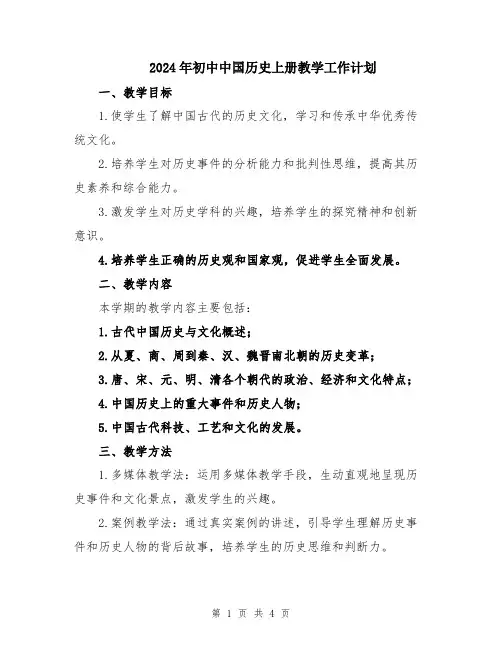 2024年初中中国历史上册教学工作计划

一、教学目标

1.使学生了解中国古代的历史文化，学习和传承中华优秀传统文化。

2.培养学生对历史事件的分析能力和批判性思维，提高其历史素养和综合能力。

3.激发学生对历史学科的兴趣，培养学生的探究精神和创新意识。

4.培养学生正确的历史观和国家观，促进学生全面发展。

二、教学内容

本学期的教学内容主要包括：

1.古代中国历史与文化概述；

2.从夏、商、周到秦、汉、魏晋南北朝的历史变革；

3.唐、宋、元、明、清各个朝代的政治、经济和文化特点；

4.中国历史上的重大事件和历史人物；

5.中国古代科技、工艺和文化的发展。

三、教学方法

1.多媒体教学法：运用多媒体教学手段，生动直观地呈现历史事件和文化景点，激发学生的兴趣。

2.案例教学法：通过真实案例的讲述，引导学生理解历史事件和历史人物的背后故事，培养学生的历史思维和判断力。

第 1 页 共 4 页